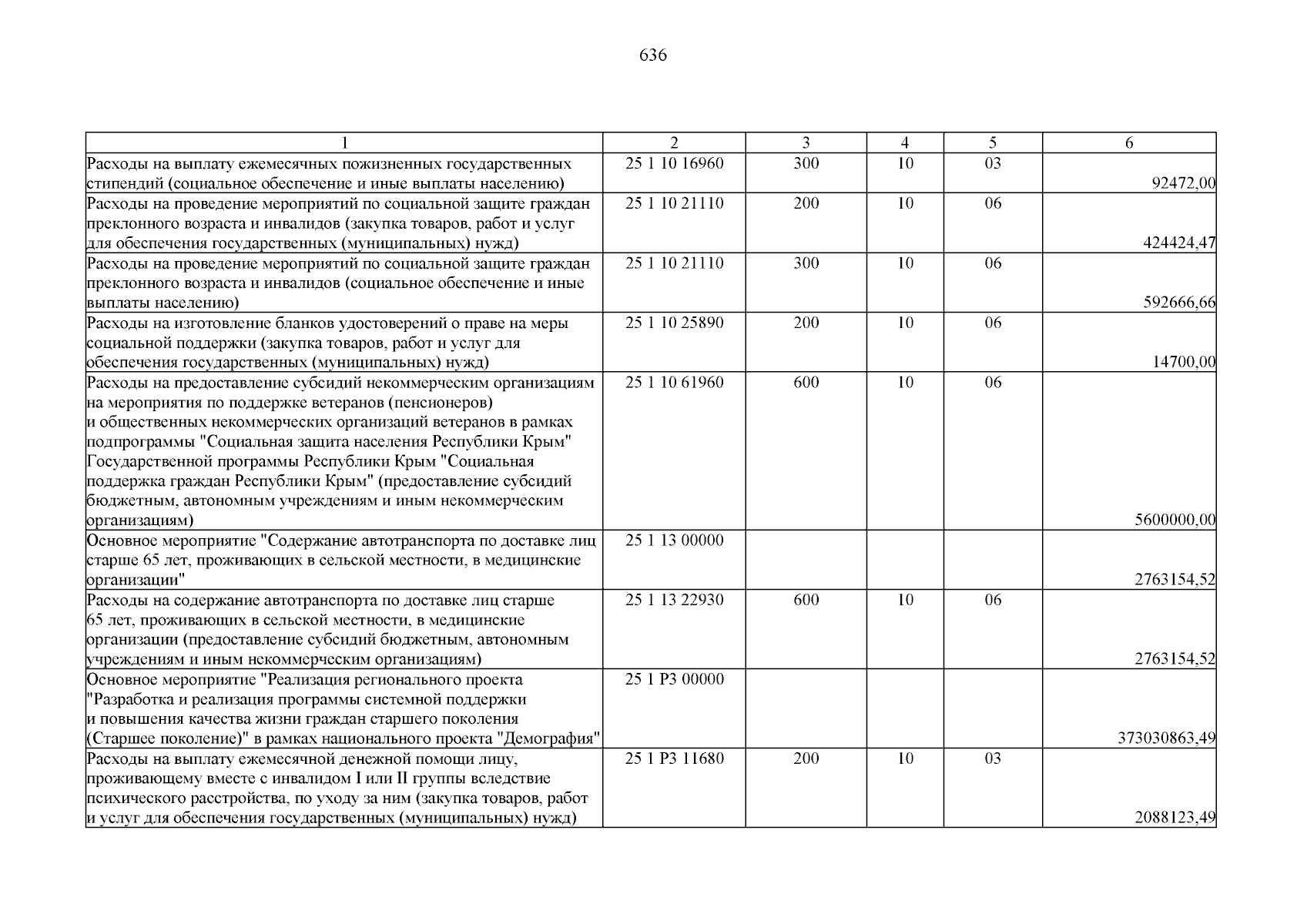 636

| 1 | 2 | 3 | 4 | 5 | 6 |
|---|---|---|---|---|---|
| Расходы на выплату ежемесячных пожизненных государственных стипендий (социальное обеспечение и иные выплаты населению) | 25 1 10 16960 | 300 | 10 | 03 | 92472,00 |
| Расходы на проведение мероприятий по социальной защите граждан преклонного возраста и инвалидов (закупка товаров, работ и услуг для обеспечения государственных (муниципальных) нужд) | 25 1 10 21110 | 200 | 10 | 06 | 424424,47 |
| Расходы на проведение мероприятий по социальной защите граждан преклонного возраста и инвалидов (социальное обеспечение и иные выплаты населению) | 25 1 10 21110 | 300 | 10 | 06 | 592666,66 |
| Расходы на изготовление бланков удостоверений о праве на меры социальной поддержки (закупка товаров, работ и услуг для обеспечения государственных (муниципальных) нужд) | 25 1 10 25890 | 200 | 10 | 06 | 14700,00 |
| Расходы на предоставление субсидий некоммерческим организациям на мероприятия по поддержке ветеранов (пенсионеров) и общественных некоммерческих организаций ветеранов в рамках подпрограммы "Социальная защита населения Республики Крым" Государственной программы Республики Крым "Социальная поддержка граждан Республики Крым" (предоставление субсидий бюджетным, автономным учреждениям и иным некоммерческим организациям) | 25 1 10 61960 | 600 | 10 | 06 | 5600000,00 |
| Основное мероприятие "Содержание автотранспорта по доставке лиц старше 65 лет, проживающих в сельской местности, в медицинские организации" | 25 1 13 00000 | | | | 2763154,52 |
| Расходы на содержание автотранспорта по доставке лиц старше 65 лет, проживающих в сельской местности, в медицинские организации (предоставление субсидий бюджетным, автономным учреждениям и иным некоммерческим организациям) | 25 1 13 22930 | 600 | 10 | 06 | 2763154,52 |
| Основное мероприятие "Реализация регионального проекта "Разработка и реализация программы системной поддержки и повышения качества жизни граждан старшего поколения (Старшее поколение)" в рамках национального проекта "Демография" | 25 1 P3 00000 | | | | 373030863,49 |
| Расходы на выплату ежемесячной денежной помощи лицу, проживающему вместе с инвалидом I или II группы вследствие психического расстройства, по уходу за ним (закупка товаров, работ и услуг для обеспечения государственных (муниципальных) нужд) | 25 1 P3 11680 | 200 | 10 | 03 | 2088123,49 |